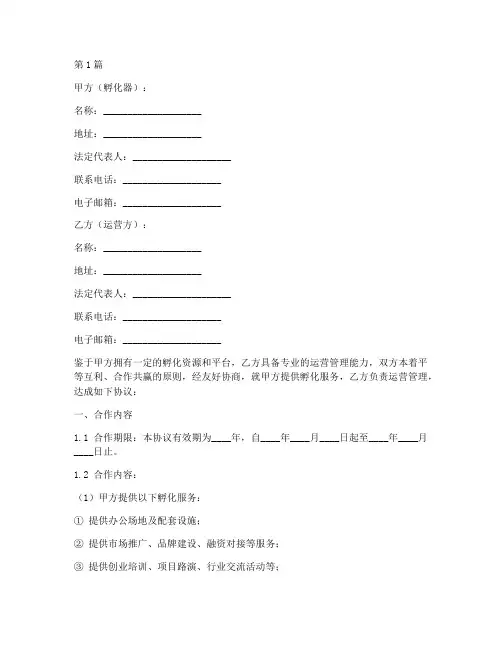 第1篇

甲方（孵化器）：

名称：____________________

地址：____________________

法定代表人：____________________

联系电话：____________________

电子邮箱：____________________

乙方（运营方）：

名称：____________________

地址：____________________

法定代表人：____________________

联系电话：____________________

电子邮箱：____________________

鉴于甲方拥有一定的孵化资源和平台，乙方具备专业的运营管理能力，双方本着平等互利、合作共赢的原则，经友好协商，就甲方提供孵化服务，乙方负责运营管理，达成如下协议：

一、合作内容

1.1 合作期限：本协议有效期为____年，自____年____月____日起至____年____月____日止。

1.2 合作内容：

（1）甲方提供以下孵化服务：

① 提供办公场地及配套设施；

② 提供市场推广、品牌建设、融资对接等服务；

③ 提供创业培训、项目路演、行业交流活动等；